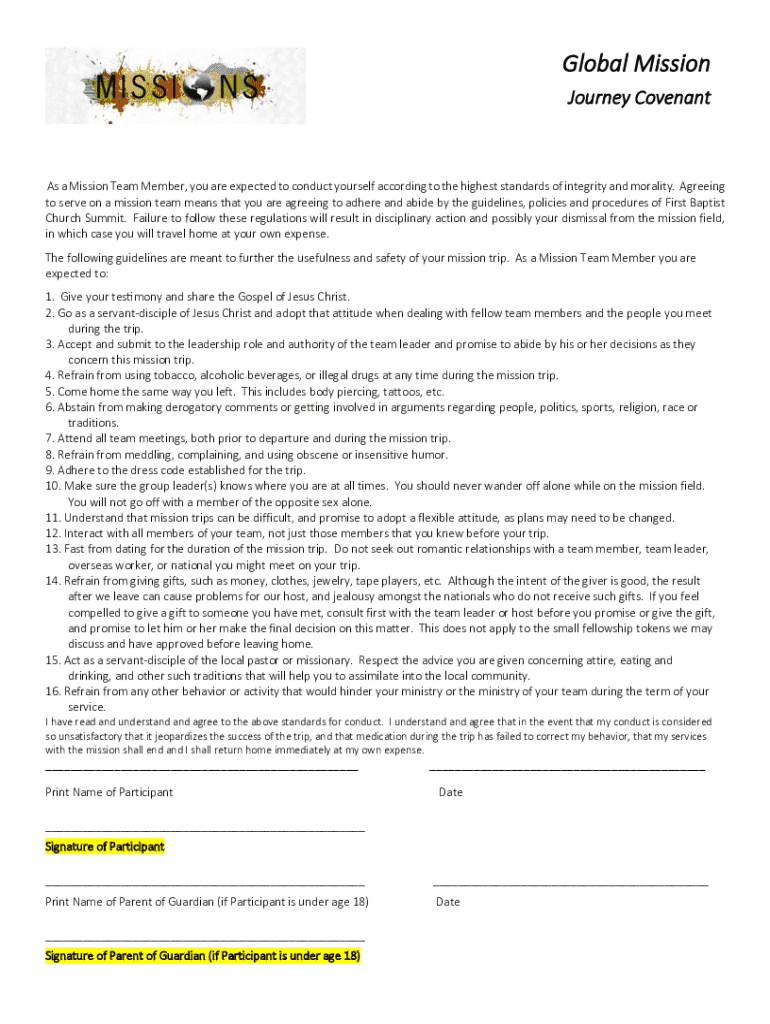 MISSIONS

Global Mission

Journey Covenant

As a Mission Team Member, you are expected to conduct yourself according to the highest standards of integrity and morality. Agreeing to serve on a mission team means that you are agreeing to adhere and abide by the guidelines, policies and procedures of First Baptist Church Summit. Failure to follow these regulations will result in disciplinary action and possibly your dismissal from the mission field, in which case you will travel home at your own expense.

The following guidelines are meant to further the usefulness and safety of your mission trip. As a Mission Team Member you are expected to:

1. Give your testimony and share the Gospel of Jesus Christ.
2. Go as a servant-disciple of Jesus Christ and adopt that attitude when dealing with fellow team members and the people you meet during the trip.
3. Accept and submit to the leadership role and authority of the team leader and promise to abide by his or her decisions as they concern this mission trip.
4. Refrain from using tobacco, alcoholic beverages, or illegal drugs at any time during the mission trip.
5. Come home the same way you left. This includes body piercing, tattoos, etc.
6. Abstain from making derogatory comments or getting involved in arguments regarding people, politics, sports, religion, race or traditions.
7. Attend all team meetings, both prior to departure and during the mission trip.
8. Refrain from meddling, complaining, and using obscene or insensitive humor.
9. Adhere to the dress code established for the trip.
10. Make sure the group leader(s) knows where you are at all times. You should never wander off alone while on the mission field. You will not go off with a member of the opposite sex alone.
11. Understand that mission trips can be difficult, and promise to adopt a flexible attitude, as plans may need to be changed.
12. Interact with all members of your team, not just those members that you knew before your trip.
13. Fast from dating for the duration of the mission trip. Do not seek out romantic relationships with a team member, team leader, overseas worker, or national you might meet on your trip.
14. Refrain from giving gifts, such as money, clothes, jewelry, tape players, etc. Although the intent of the giver is good, the result after we leave can cause problems for our host, and jealousy amongst the nationals who do not receive such gifts. If you feel compelled to give a gift to someone you have met, consult first with the team leader or host before you promise or give the gift, and promise to let him or her make the final decision on this matter. This does not apply to the small fellowship tokens we may discuss and have approved before leaving home.
15. Act as a servant-disciple of the local pastor or missionary. Respect the advice you are given concerning attire, eating and drinking, and other such traditions that will help you to assimilate into the local community.
16. Refrain from any other behavior or activity that would hinder your ministry or the ministry of your team during the term of your service.

I have read and understand and agree to the above standards for conduct. I understand and agree that in the event that my conduct is considered so unsatisfactory that it jeopardizes the success of the trip, and that medication during the trip has failed to correct my behavior, that my services with the mission shall end and I shall return home immediately at my own expense.

Print Name of Participant

Date

Signature of Participant

Print Name of Parent of Guardian (if Participant is under age 18)

Date

Signature of Parent of Guardian (if Participant is under age 18)